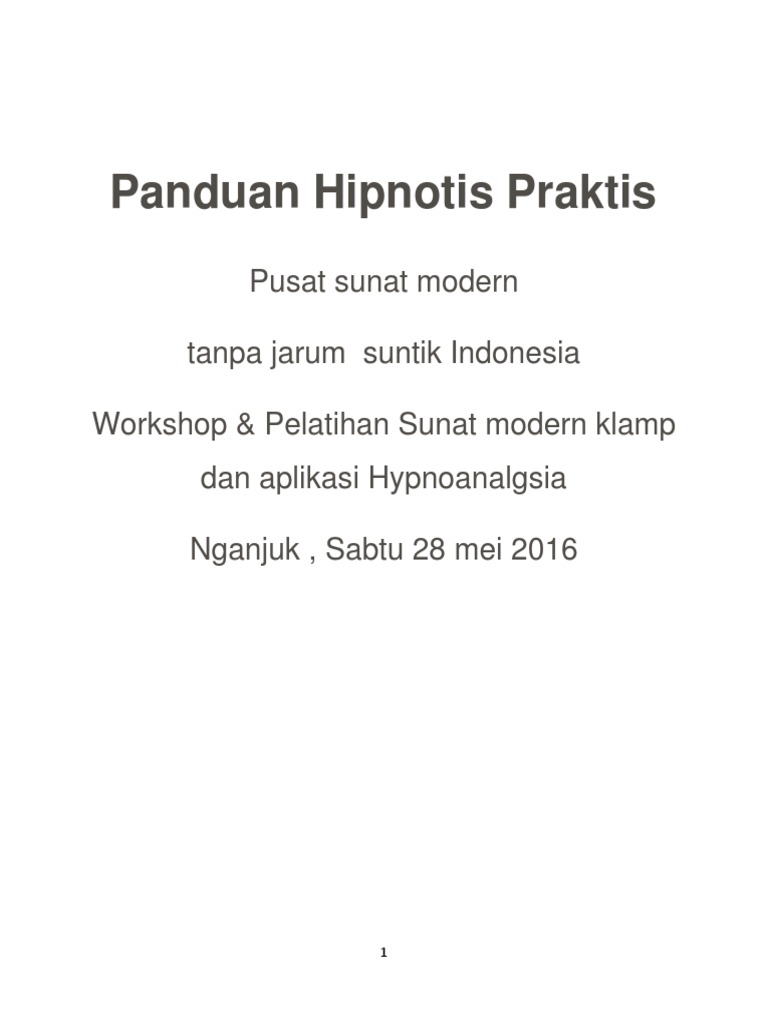 Panduan Hipnotis Praktis

Pusat sunat modern

tanpa jarum  suntik Indonesia

Workshop & Pelatihan Sunat modern klamp dan aplikasi Hypnoanalgsia

Nganjuk , Sabtu 28 mei 2016

1